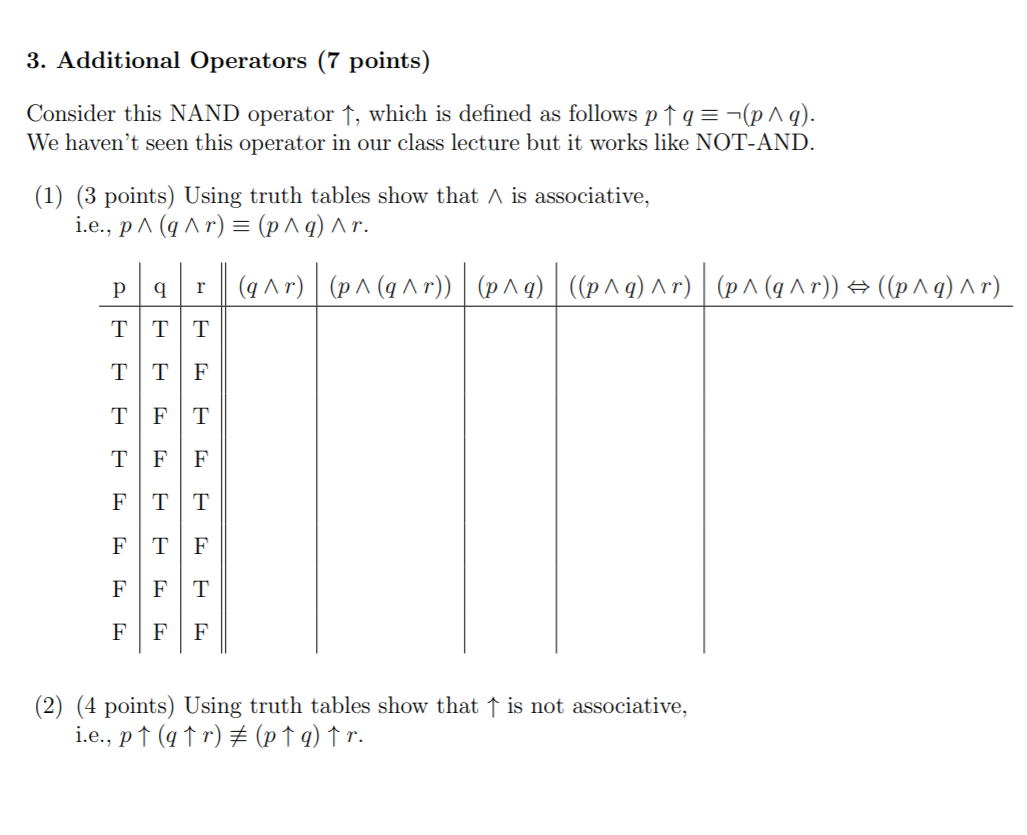 3. Additional Operators (7 points)

Consider this NAND operator $\uparrow$, which is defined as follows $p \uparrow q \equiv \neg(p \wedge q)$. We haven't seen this operator in our class lecture but it works like NOT-AND.

(1) (3 points) Using truth tables show that $\wedge$ is associative, i.e., $p \wedge (q \wedge r) \equiv (p \wedge q) \wedge r$.

| p | q | r | $(q \wedge r)$ | $(p \wedge (q \wedge r))$ | $(p \wedge q)$ | $((p \wedge q) \wedge r)$ | $(p \wedge (q \wedge r)) \Leftrightarrow ((p \wedge q) \wedge r)$ |
|---|---|---|---|---|---|---|---|
| T | T | T | | | | | |
| T | T | F | | | | | |
| T | F | T | | | | | |
| T | F | F | | | | | |
| F | T | T | | | | | |
| F | T | F | | | | | |
| F | F | T | | | | | |
| F | F | F | | | | | |

(2) (4 points) Using truth tables show that $\uparrow$ is not associative, i.e., $p \uparrow (q \uparrow r) \not\equiv (p \uparrow q) \uparrow r$.